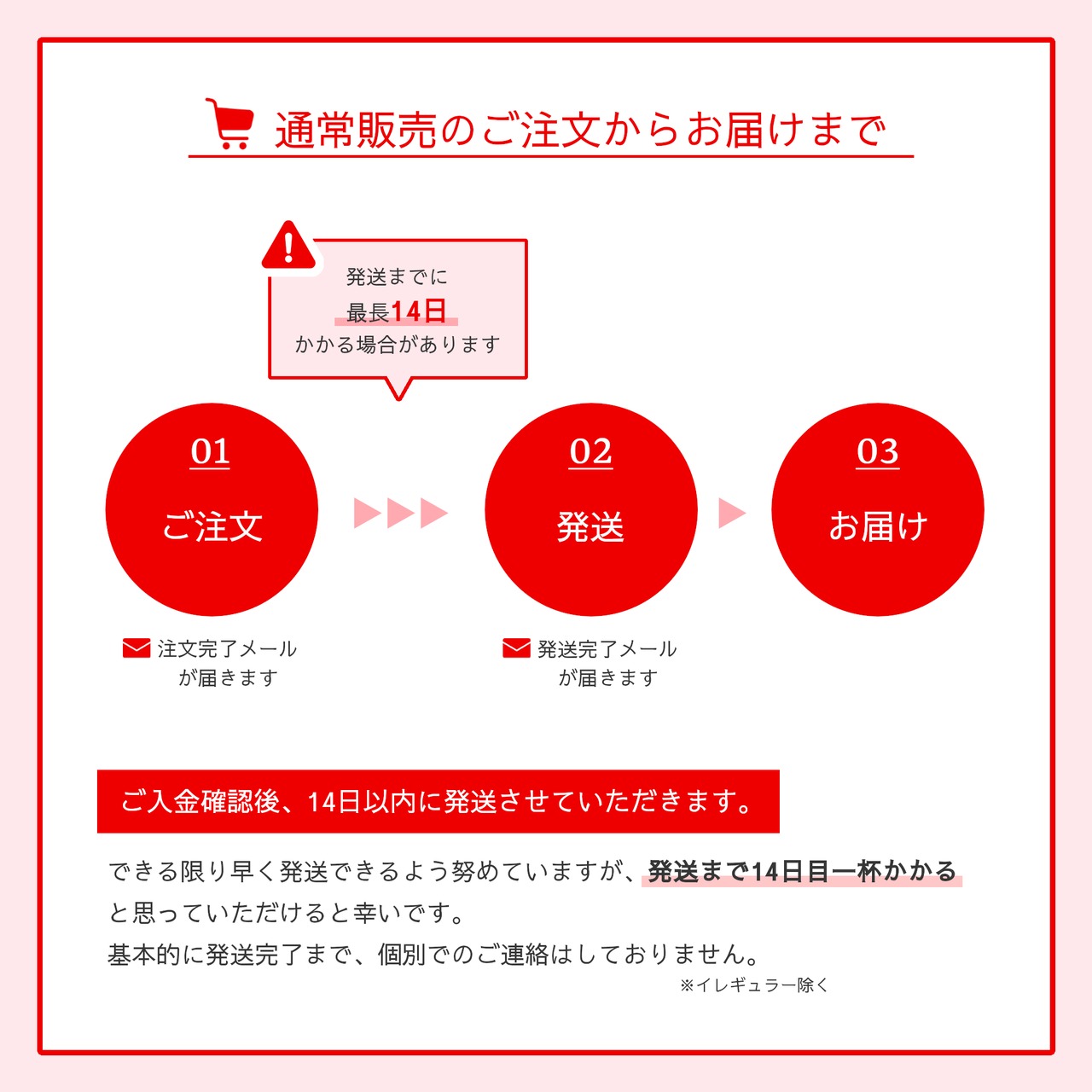 通常販売のご注文からお届けまで

発送までに
最長14日
かかる場合があります

01
ご注文

02
発送

03
お届け

注文完了メール
が届きます

発送完了メール
が届きます

ご入金確認後、14日以内に発送させていただきます。

できる限り早く発送できるよう努めていますが、発送まで14日目一杯かかると思っていただけると幸いです。
基本的に発送完了まで、個別でのご連絡はしておりません。
※イレギュラー除く